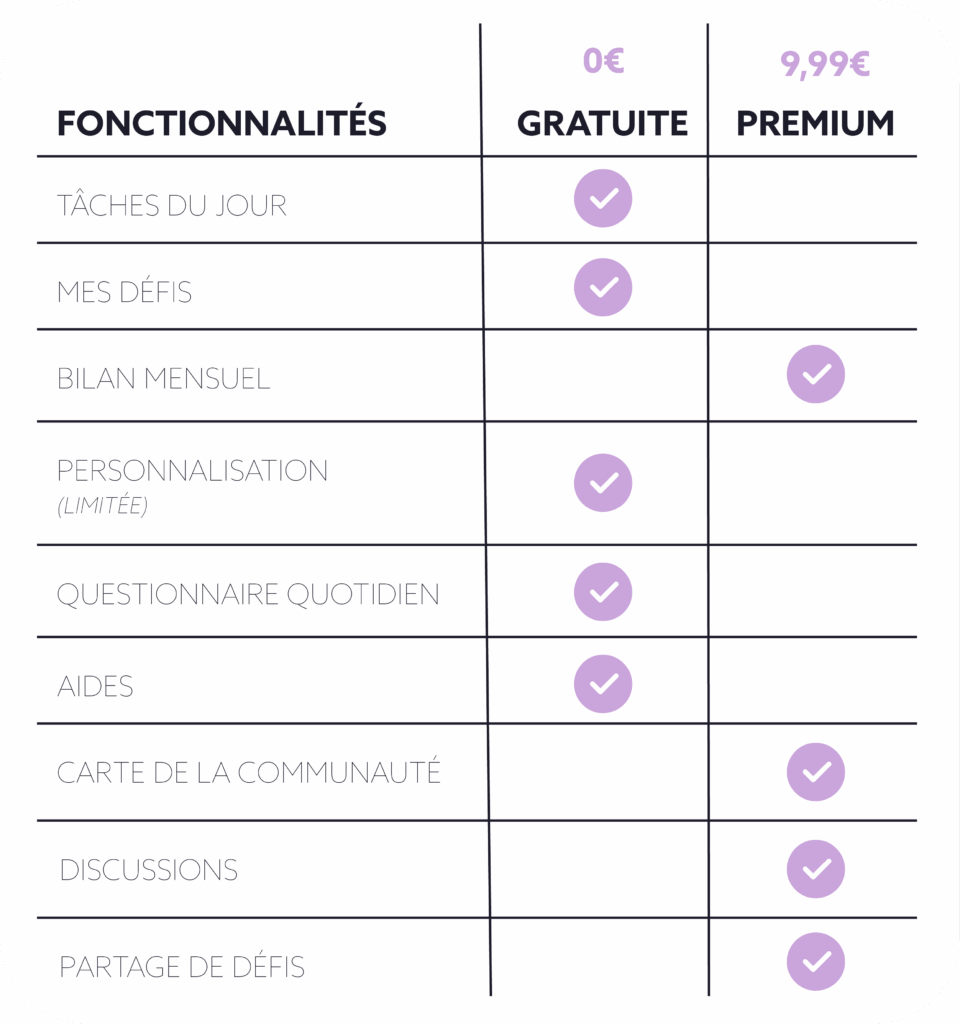 | FONCTIONNALITÉS | 0€ GRATUITE | 9,99€ PREMIUM |
|---|---|---|
| TÂCHES DU JOUR | ✓ | |
| MES DÉFIS | ✓ | |
| BILAN MENSUEL | | ✓ |
| PERSONNALISATION (LIMITÉE) | ✓ | |
| QUESTIONNAIRE QUOTIDIEN | ✓ | |
| AIDES | ✓ | |
| CARTE DE LA COMMUNAUTÉ | | ✓ |
| DISCUSSIONS | | ✓ |
| PARTAGE DE DÉFIS | | ✓ |